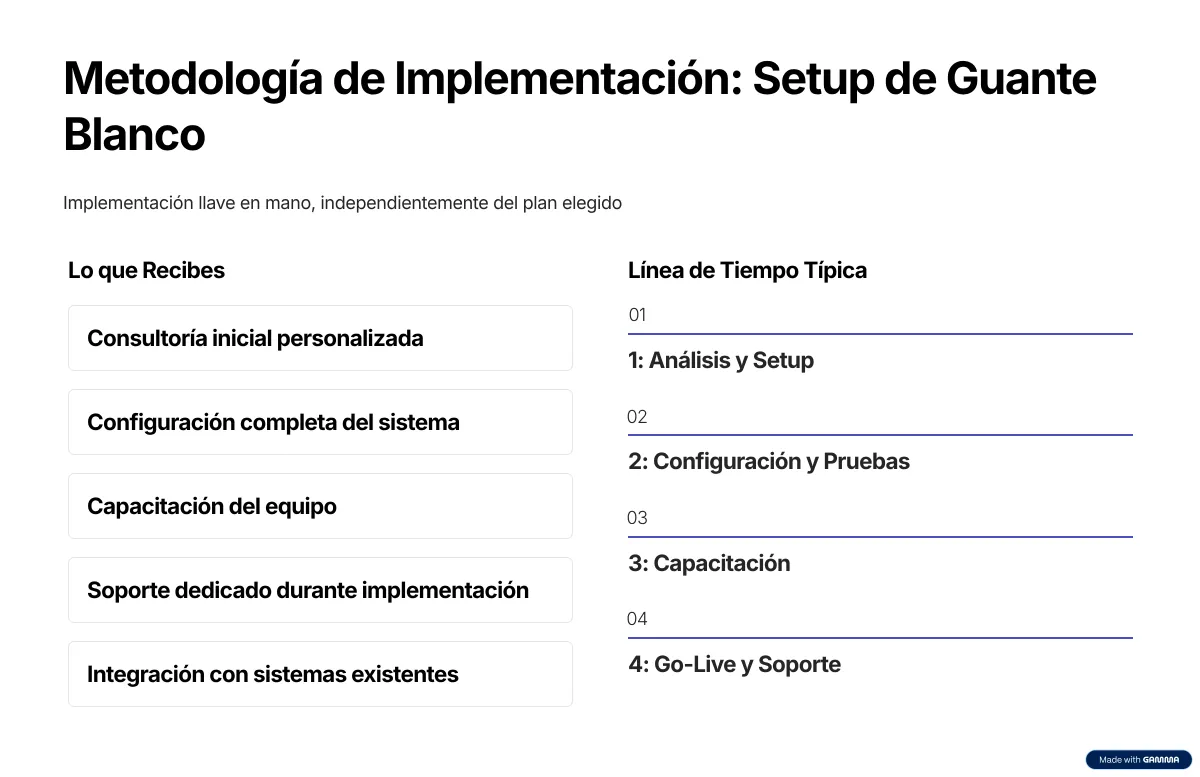 Metodología de Implementación: Setup de Guante Blanco

Implementación llave en mano, independientemente del plan elegido

Lo que Recibes

Consultoría inicial personalizada

Configuración completa del sistema

Capacitación del equipo

Soporte dedicado durante implementación

Integración con sistemas existentes

Línea de Tiempo Típica

01

1: Análisis y Setup

02

2: Configuración y Pruebas

03

3: Capacitación

04

4: Go-Live y Soporte

Made with GAMMA